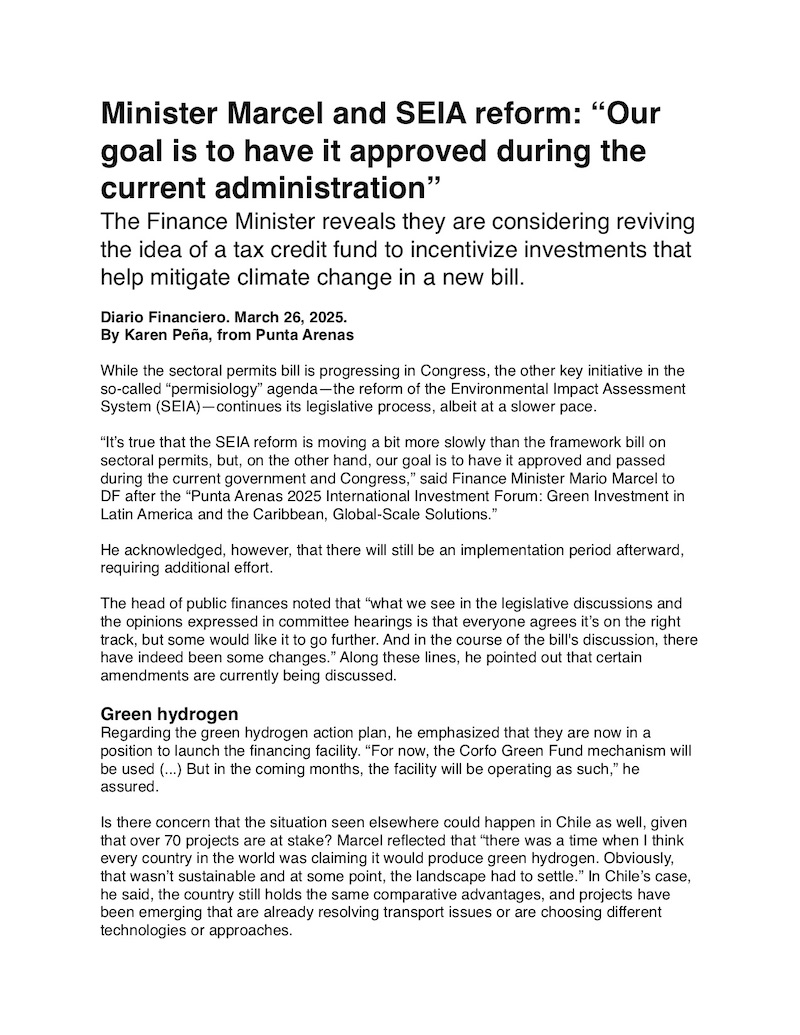 Minister Marcel and SEIA reform: “Our goal is to have it approved during the current administration”

The Finance Minister reveals they are considering reviving the idea of a tax credit fund to incentivize investments that help mitigate climate change in a new bill.

Diario Financiero. March 26, 2025.
By Karen Peña, from Punta Arenas

While the sectoral permits bill is progressing in Congress, the other key initiative in the so-called “permisiology” agenda—the reform of the Environmental Impact Assessment System (SEIA)—continues its legislative process, albeit at a slower pace.

“It’s true that the SEIA reform is moving a bit more slowly than the framework bill on sectoral permits, but, on the other hand, our goal is to have it approved and passed during the current government and Congress,” said Finance Minister Mario Marcel to DF after the “Punta Arenas 2025 International Investment Forum: Green Investment in Latin America and the Caribbean, Global-Scale Solutions.”

He acknowledged, however, that there will still be an implementation period afterward, requiring additional effort.

The head of public finances noted that “what we see in the legislative discussions and the opinions expressed in committee hearings is that everyone agrees it’s on the right track, but some would like it to go further. And in the course of the bill's discussion, there have indeed been some changes.” Along these lines, he pointed out that certain amendments are currently being discussed.

Green hydrogen
Regarding the green hydrogen action plan, he emphasized that they are now in a position to launch the financing facility. “For now, the Corfo Green Fund mechanism will be used (...) But in the coming months, the facility will be operating as such,” he assured.

Is there concern that the situation seen elsewhere could happen in Chile as well, given that over 70 projects are at stake? Marcel reflected that “there was a time when I think every country in the world was claiming it would produce green hydrogen. Obviously, that wasn’t sustainable and at some point, the landscape had to settle.” In Chile’s case, he said, the country still holds the same comparative advantages, and projects have been emerging that are already resolving transport issues or are choosing different technologies or approaches.